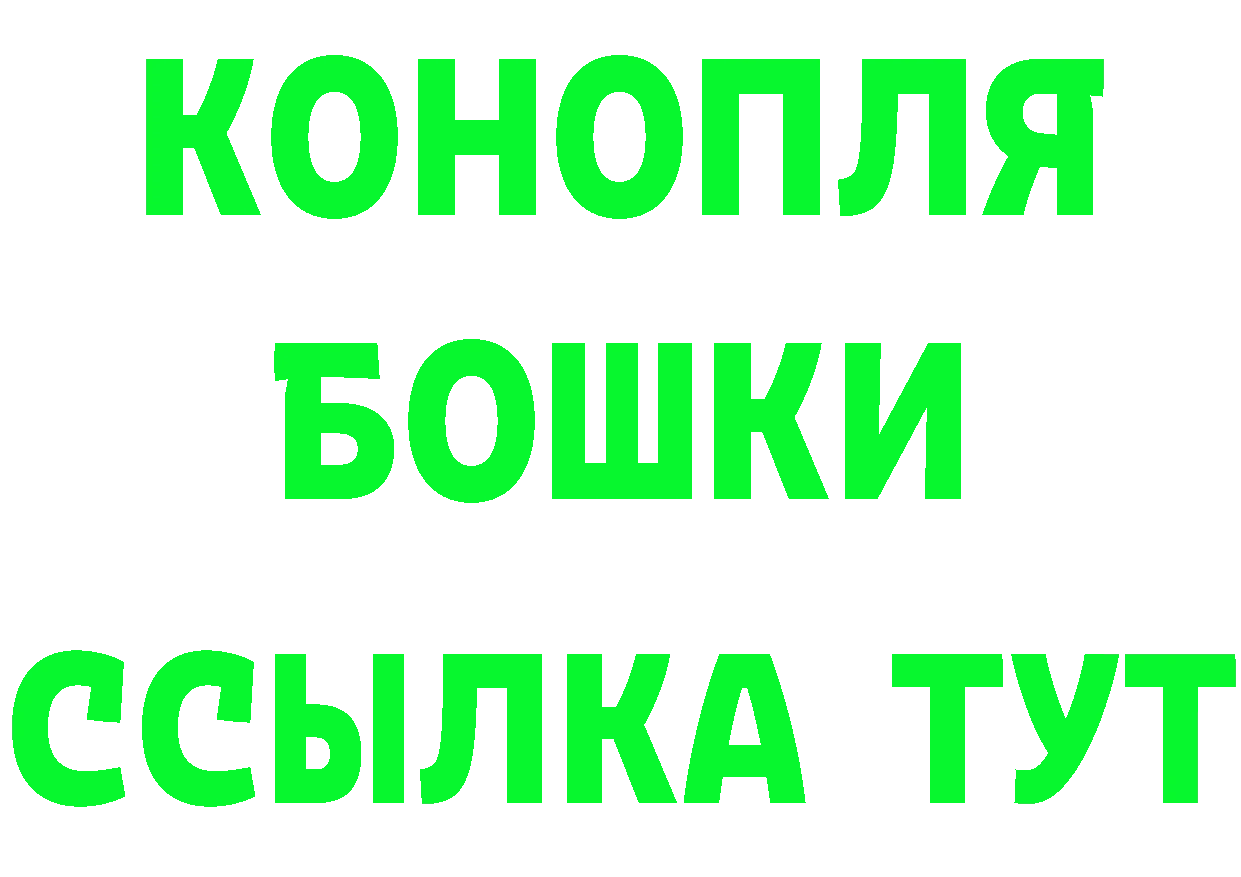 КОНОПЛЯ
БОШКИ
ССЫЛКА ТУТ